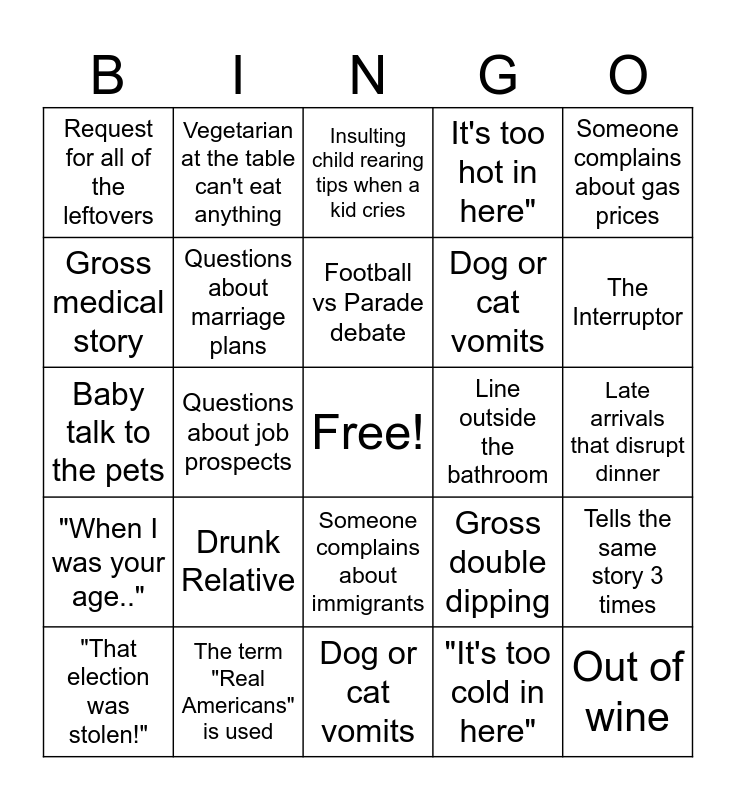 | B | I | N | G | O |
|---|---|---|---|---|
| Request for all of the leftovers | Vegetarian at the table can't eat anything | Insulting child rearing tips when a kid cries | It's too hot in here" | Someone complains about gas prices |
| Gross medical story | Questions about marriage plans | Football vs Parade debate | Dog or cat vomits | The Interruptor |
| Baby talk to the pets | Questions about job prospects | Free! | Line outside the bathroom | Late arrivals that disrupt dinner |
| "When I was your age.." | Drunk Relative | Someone complains about immigrants | Gross double dipping | Tells the same story 3 times |
| "That election was stolen!" | The term "Real Americans" is used | Dog or cat vomits | "It's too cold in here" | Out of wine |